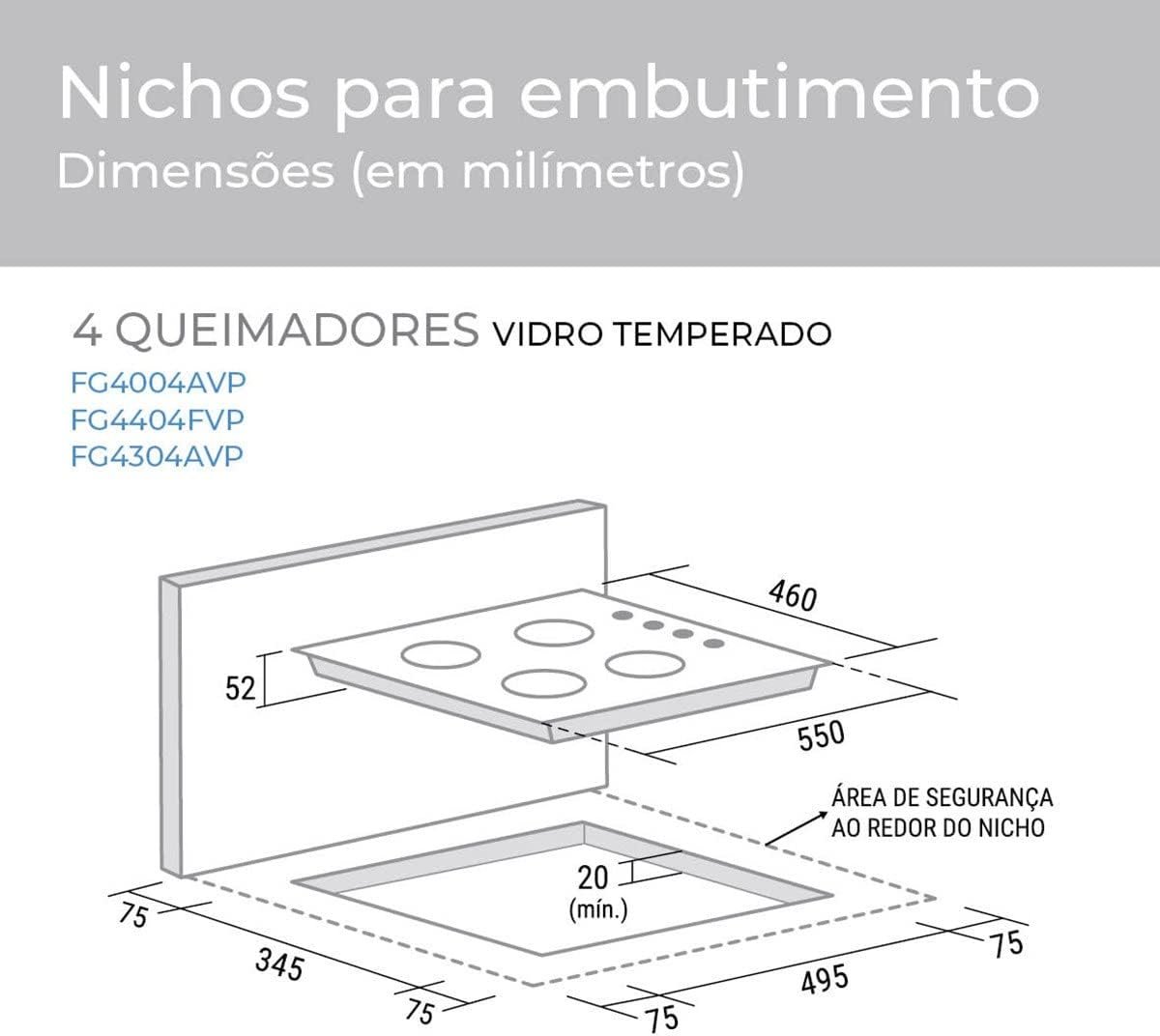 Nichos para embutimento
Dimensões (em milímetros)

4 QUEIMADORES VIDRO TEMPERADO
FG4004AVP
FG4404FVP
FG4304AVP

460
52
550
ÁREA DE SEGURANÇA AO REDOR DO NICHO
20
(mín.)
75
345
75
75
495
75